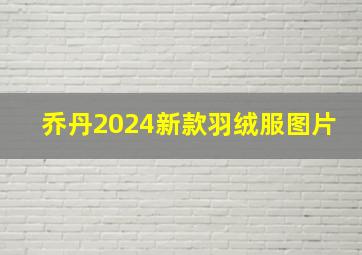 乔丹2024新款羽绒服图片